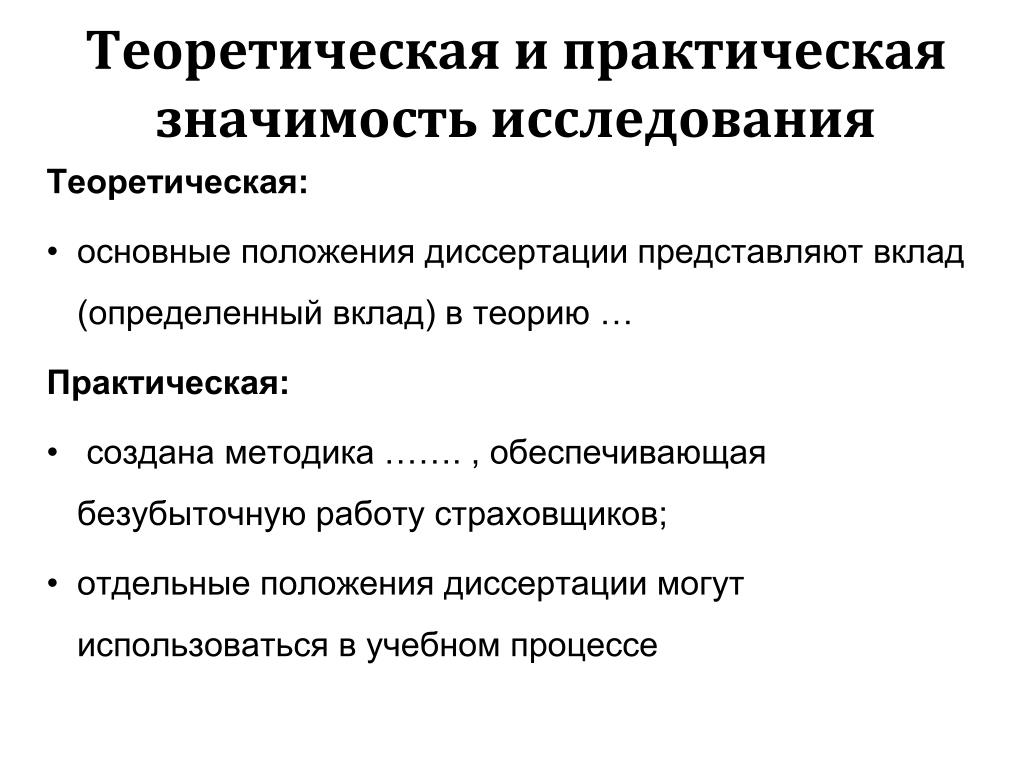 Теоретическая и практическая значимость исследования

Теоретическая:

• основные положения диссертации представляют вклад (определенный вклад) в теорию …

Практическая:

• создана методика ……. , обеспечивающая безубыточную работу страховщиков;

• отдельные положения диссертации могут использоваться в учебном процессе